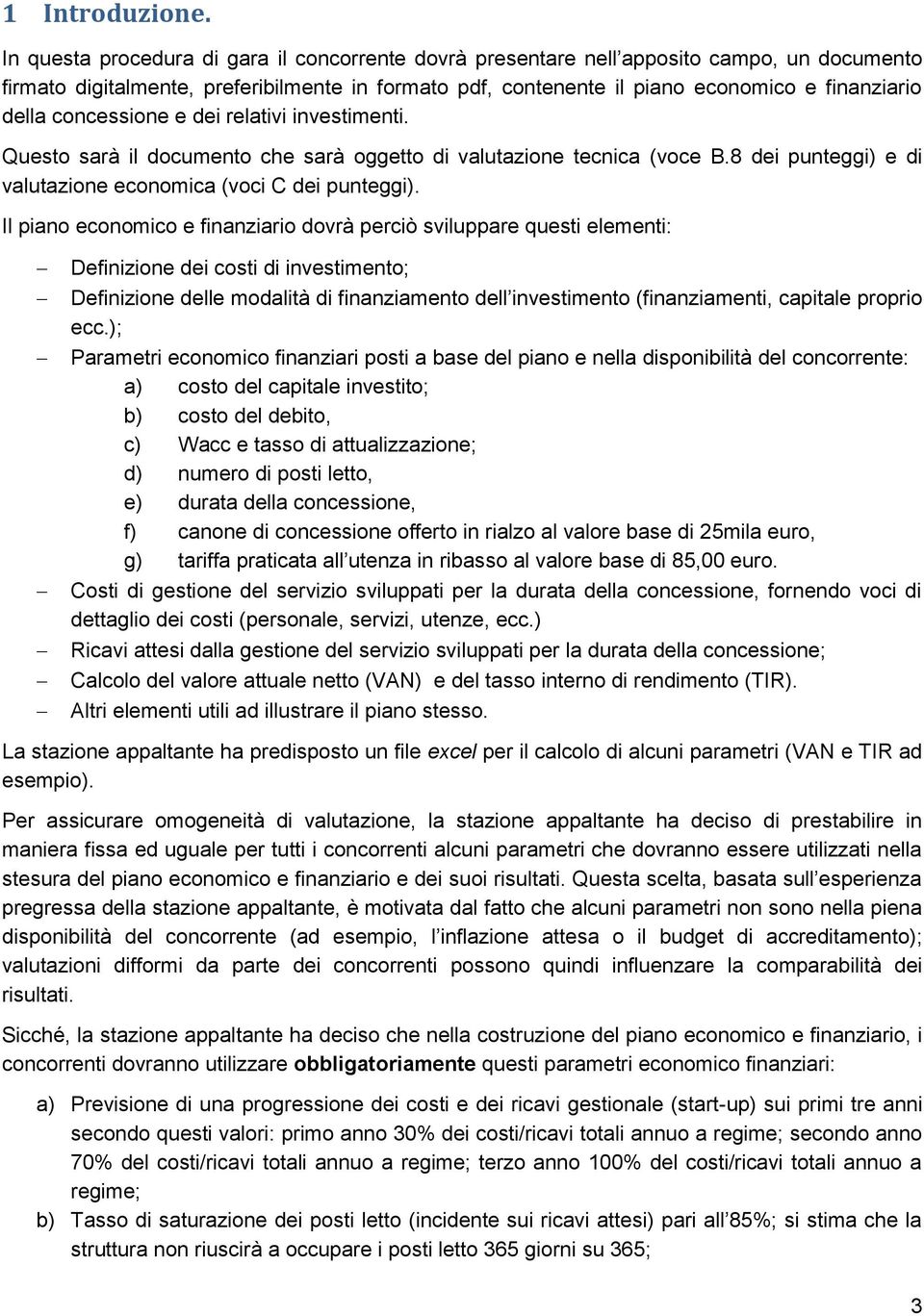 1 Introduzione.

In questa procedura di gara il concorrente dovrà presentare nell'apposito campo, un documento firmato digitalmente, preferibilmente in formato pdf, contenente il piano economico e finanziario della concessione e dei relativi investimenti.

Questo sarà il documento che sarà oggetto di valutazione tecnica (voce B.8 dei punteggi) e di valutazione economica (voci C dei punteggi).

Il piano economico e finanziario dovrà perciò sviluppare questi elementi:

– Definizione dei costi di investimento;
– Definizione delle modalità di finanziamento dell'investimento (finanziamenti, capitale proprio ecc.);
– Parametri economico finanziari posti a base del piano e nella disponibilità del concorrente:
a) costo del capitale investito;
b) costo del debito,
c) Wacc e tasso di attualizzazione;
d) numero di posti letto,
e) durata della concessione,
f) canone di concessione offerto in rialzo al valore base di 25mila euro,
g) tariffa praticata all'utenza in ribasso al valore base di 85,00 euro.
– Costi di gestione del servizio sviluppati per la durata della concessione, fornendo voci di dettaglio dei costi (personale, servizi, utenze, ecc.)
– Ricavi attesi dalla gestione del servizio sviluppati per la durata della concessione;
– Calcolo del valore attuale netto (VAN) e del tasso interno di rendimento (TIR).
– Altri elementi utili ad illustrare il piano stesso.

La stazione appaltante ha predisposto un file excel per il calcolo di alcuni parametri (VAN e TIR ad esempio).

Per assicurare omogeneità di valutazione, la stazione appaltante ha deciso di prestabilire in maniera fissa ed uguale per tutti i concorrenti alcuni parametri che dovranno essere utilizzati nella stesura del piano economico e finanziario e dei suoi risultati. Questa scelta, basata sull'esperienza pregressa della stazione appaltante, è motivata dal fatto che alcuni parametri non sono nella piena disponibilità del concorrente (ad esempio, l'inflazione attesa o il budget di accreditamento); valutazioni difformi da parte dei concorrenti possono quindi influenzare la comparabilità dei risultati.

Sicché, la stazione appaltante ha deciso che nella costruzione del piano economico e finanziario, i concorrenti dovranno utilizzare obbligatoriamente questi parametri economico finanziari:

a) Previsione di una progressione dei costi e dei ricavi gestionale (start-up) sui primi tre anni secondo questi valori: primo anno 30% dei costi/ricavi totali annuo a regime; secondo anno 70% del costi/ricavi totali annuo a regime; terzo anno 100% del costi/ricavi totali annuo a regime;
b) Tasso di saturazione dei posti letto (incidente sui ricavi attesi) pari all'85%; si stima che la struttura non riuscirà a occupare i posti letto 365 giorni su 365;

3